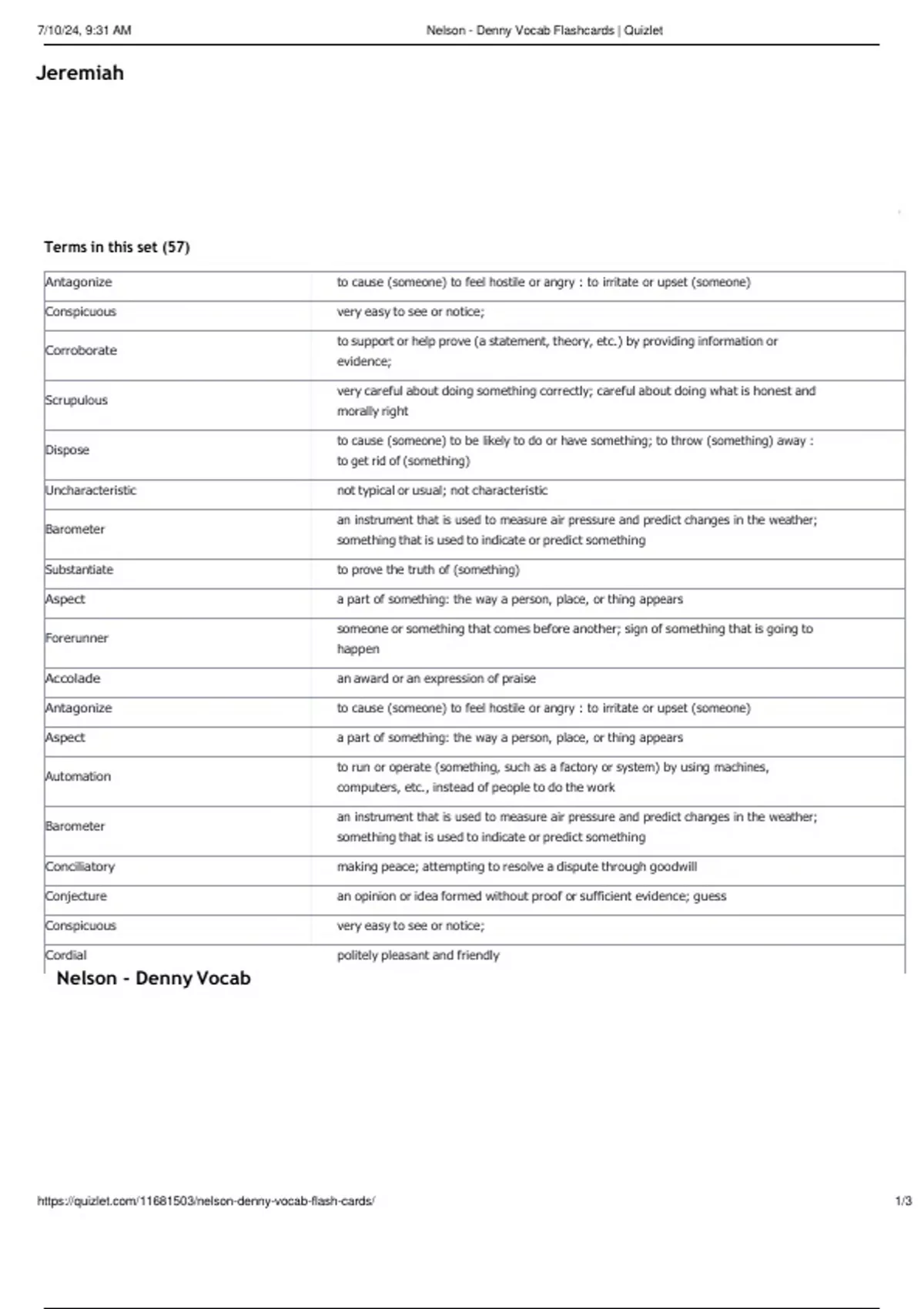 7/10/24, 9:31 AM

Nelson - Denny Vocab Flashcards | Quizlet

Jeremiah

Terms in this set (57)

| | |
|---|---|
| Antagonize | to cause (someone) to feel hostile or angry : to irritate or upset (someone) |
| Conspicuous | very easy to see or notice; |
| Corroborate | to support or help prove (a statement, theory, etc.) by providing information or evidence; |
| Scrupulous | very careful about doing something correctly; careful about doing what is honest and morally right |
| Dispose | to cause (someone) to be likely to do or have something; to throw (something) away : to get rid of (something) |
| Uncharacteristic | not typical or usual; not characteristic |
| Barometer | an instrument that is used to measure air pressure and predict changes in the weather; something that is used to indicate or predict something |
| Substantiate | to prove the truth of (something) |
| Aspect | a part of something: the way a person, place, or thing appears |
| Forerunner | someone or something that comes before another; sign of something that is going to happen |
| Accolade | an award or an expression of praise |
| Antagonize | to cause (someone) to feel hostile or angry : to irritate or upset (someone) |
| Aspect | a part of something: the way a person, place, or thing appears |
| Automation | to run or operate (something, such as a factory or system) by using machines, computers, etc., instead of people to do the work |
| Barometer | an instrument that is used to measure air pressure and predict changes in the weather; something that is used to indicate or predict something |
| Conciliatory | making peace; attempting to resolve a dispute through goodwill |
| Conjecture | an opinion or idea formed without proof or sufficient evidence; guess |
| Conspicuous | very easy to see or notice; |
| Cordial | politely pleasant and friendly |

Nelson - Denny Vocab

https://quizlet.com/11681503/nelson-denny-vocab-flash-cards/

1/3